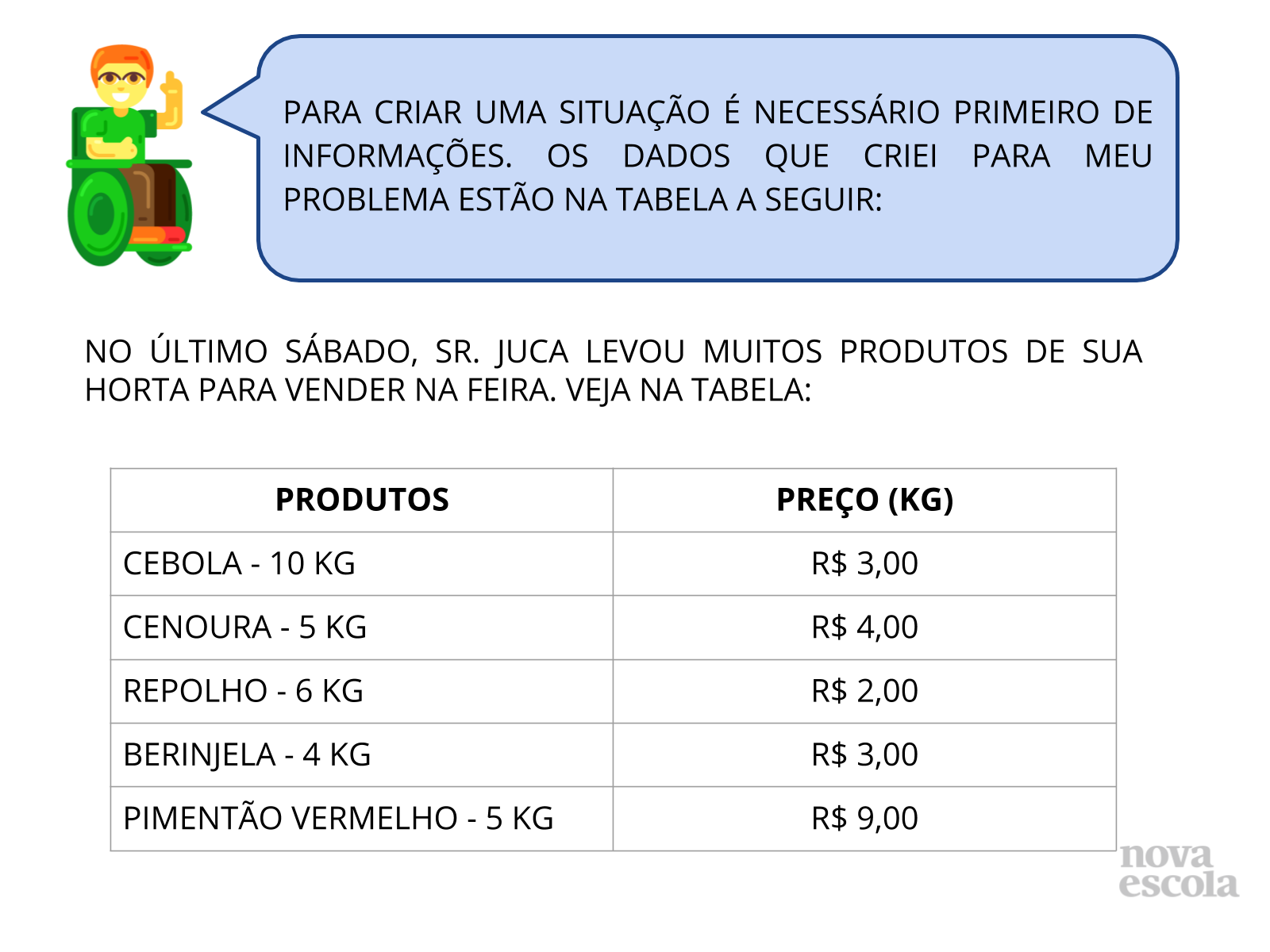 PARA CRIAR UMA SITUAÇÃO É NECESSÁRIO PRIMEIRO DE INFORMAÇÕES. OS DADOS QUE CRIEI PARA MEU PROBLEMA ESTÃO NA TABELA A SEGUIR:

NO ÚLTIMO SÁBADO, SR. JUCA LEVOU MUITOS PRODUTOS DE SUA HORTA PARA VENDER NA FEIRA. VEJA NA TABELA:

| PRODUTOS | PREÇO (KG) |
|---|---|
| CEBOLA - 10 KG | R$ 3,00 |
| CENOURA - 5 KG | R$ 4,00 |
| REPOLHO - 6 KG | R$ 2,00 |
| BERINJELA - 4 KG | R$ 3,00 |
| PIMENTÃO VERMELHO - 5 KG | R$ 9,00 |

nova
escola